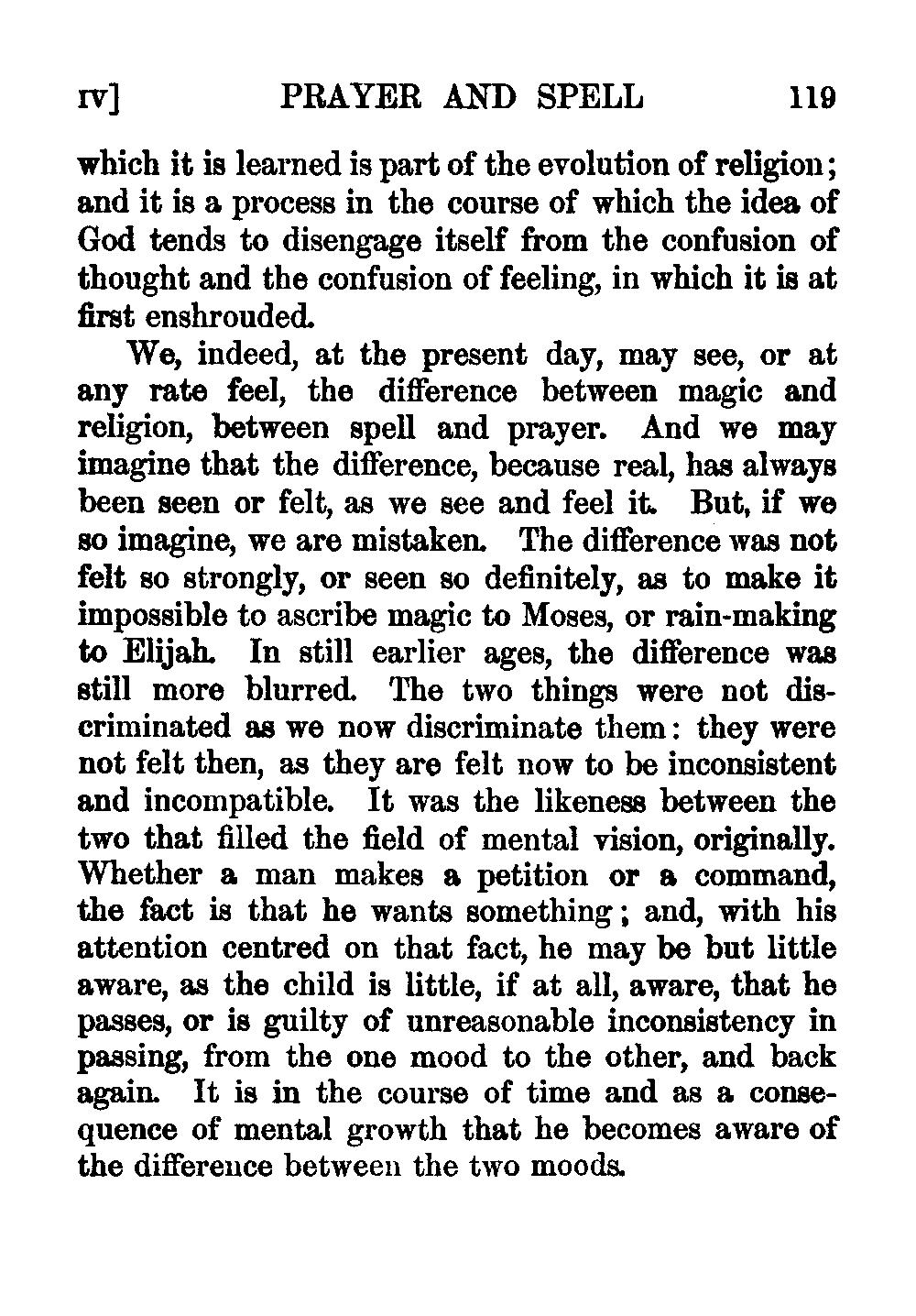 IV] PRAYER AND SPELL 119

which it is learned is part of the evolution of religion; and it is a process in the course of which the idea of God tends to disengage itself from the confusion of thought and the confusion of feeling, in which it is at first enshrouded.

We, indeed, at the present day, may see, or at any rate feel, the difference between magic and religion, between spell and prayer. And we may imagine that the difference, because real, has always been seen or felt, as we see and feel it. But, if we so imagine, we are mistaken. The difference was not felt so strongly, or seen so definitely, as to make it impossible to ascribe magic to Moses, or rain-making to Elijah. In still earlier ages, the difference was still more blurred. The two things were not discriminated as we now discriminate them: they were not felt then, as they are felt now to be inconsistent and incompatible. It was the likeness between the two that filled the field of mental vision, originally. Whether a man makes a petition or a command, the fact is that he wants something; and, with his attention centred on that fact, he may be but little aware, as the child is little, if at all, aware, that he passes, or is guilty of unreasonable inconsistency in passing, from the one mood to the other, and back again. It is in the course of time and as a consequence of mental growth that he becomes aware of the difference between the two moods.